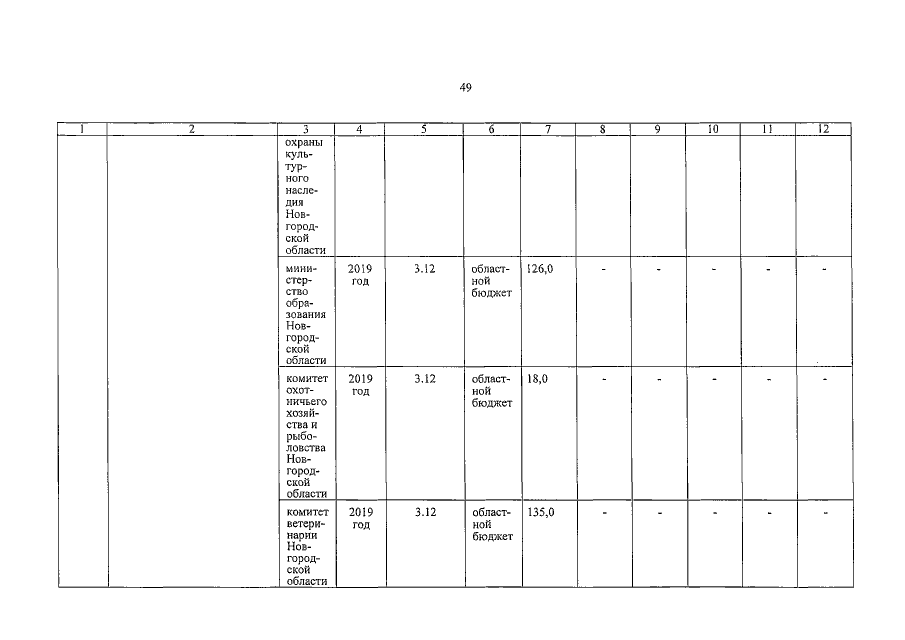 49

| 1 | 2 | 3 | 4 | 5 | 6 | 7 | 8 | 9 | 10 | 11 | 12 |
|---|---|---|---|---|---|---|---|---|---|---|---|
| | | охраны культурного наследия Новгородской области | | | | | | | | | |
| | | министерство образования Новгородской области | 2019 год | 3.12 | областной бюджет | 126,0 | - | - | - | - | - |
| | | комитет охотничьего хозяйства и рыболовства Новгородской области | 2019 год | 3.12 | областной бюджет | 18,0 | - | - | - | - | - |
| | | комитет ветеринарии Новгородской области | 2019 год | 3.12 | областной бюджет | 135,0 | - | - | - | - | - |